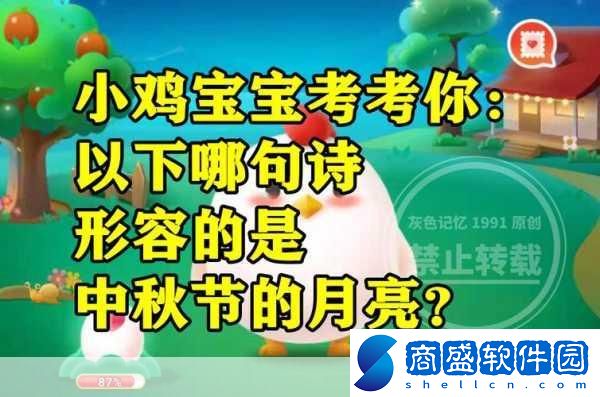 小鸡宝宝考考你：
以下哪句诗
形容的是
中秋节的月亮？

灰色记忆 1991 原创
禁止转载

87%

商盛软件园
shellcn.com